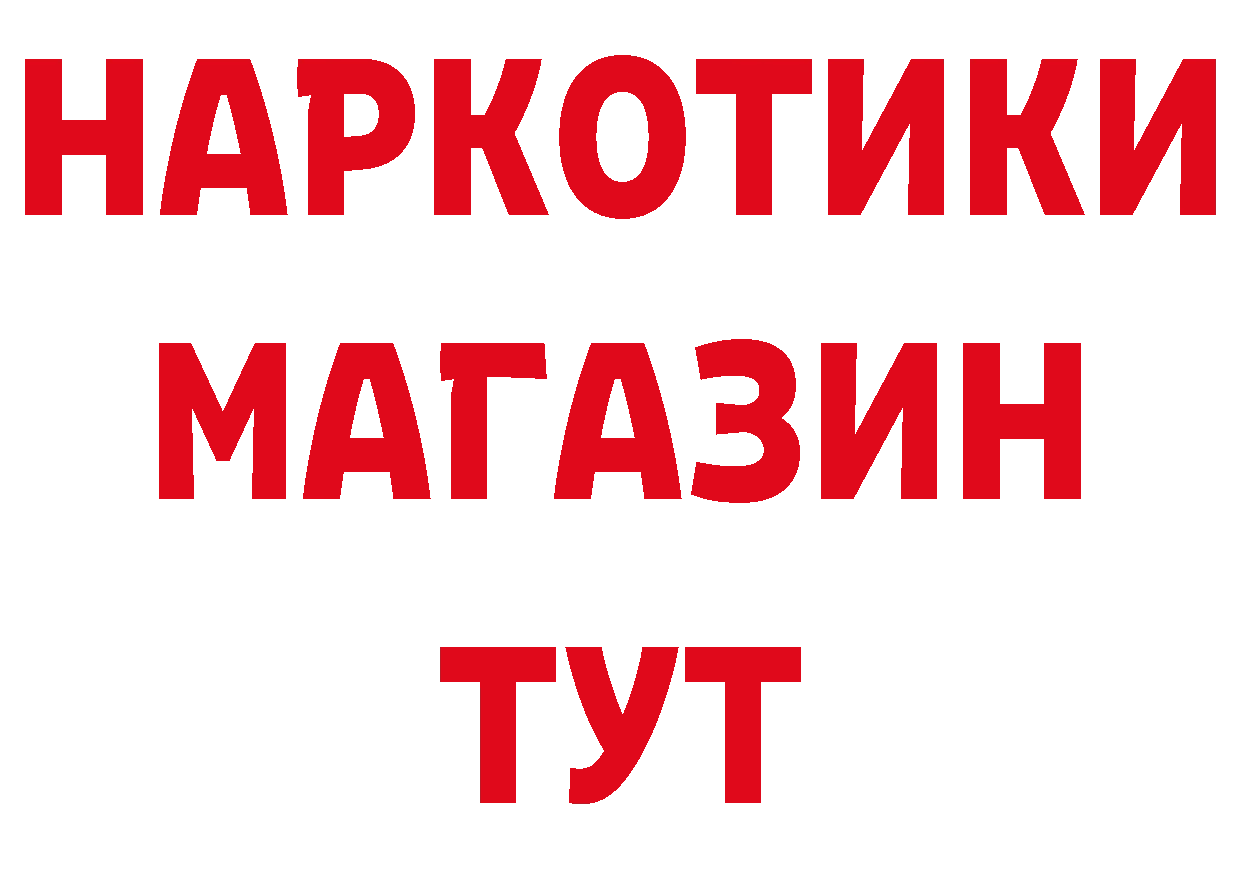 НАРКОТИКИ
МАГАЗИН
ТУТ